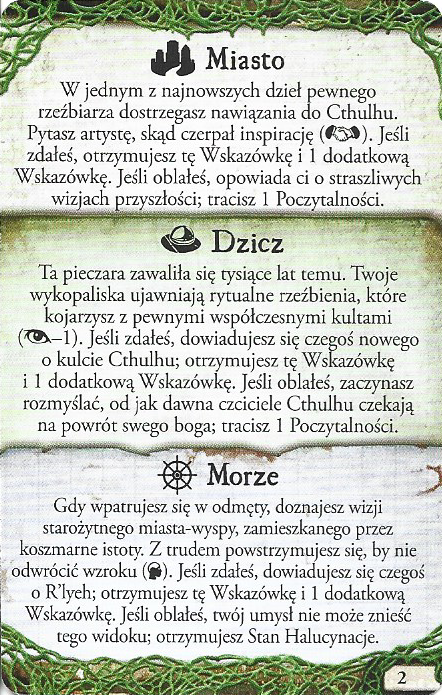 Miasto

W jednym z najnowszych dzieł pewnego rzeźbiarza dostrzegasz nawiązania do Cthulhu. Pytasz artystę, skąd czerpał inspirację (). Jeśli zdałeś, otrzymujesz tę Wskazówkę i 1 dodatkową Wskazówkę. Jeśli oblałeś, opowiada ci o straszliwych wizjach przyszłości; tracisz 1 Poczytalności.

Dzicz

Ta pieczara zawaliła się tysiące lat temu. Twoje wykopaliska ujawniają rytualne rzeźbienia, które kojarzysz z pewnymi współczesnymi kultami (–1). Jeśli zdałeś, dowiadujesz się czegoś nowego o kulcie Cthulhu; otrzymujesz tę Wskazówkę i 1 dodatkową Wskazówkę. Jeśli oblałeś, zaczynasz rozmyślać, od jak dawna czciciele Cthulhu czekają na powrót swego boga; tracisz 1 Poczytalności.

Morze

Gdy wpatrujesz się w odmęty, doznajesz wizji starożytnego miasta-wyspy, zamieszkanego przez koszmarne istoty. Z trudem powstrzymujesz się, by nie odwrócić wzroku (). Jeśli zdałeś, dowiadujesz się czegoś o R'lyeh; otrzymujesz tę Wskazówkę i 1 dodatkową Wskazówkę. Jeśli oblałeś, twój umysł nie może znieść tego widoku; otrzymujesz Stan Halucynacje.

2